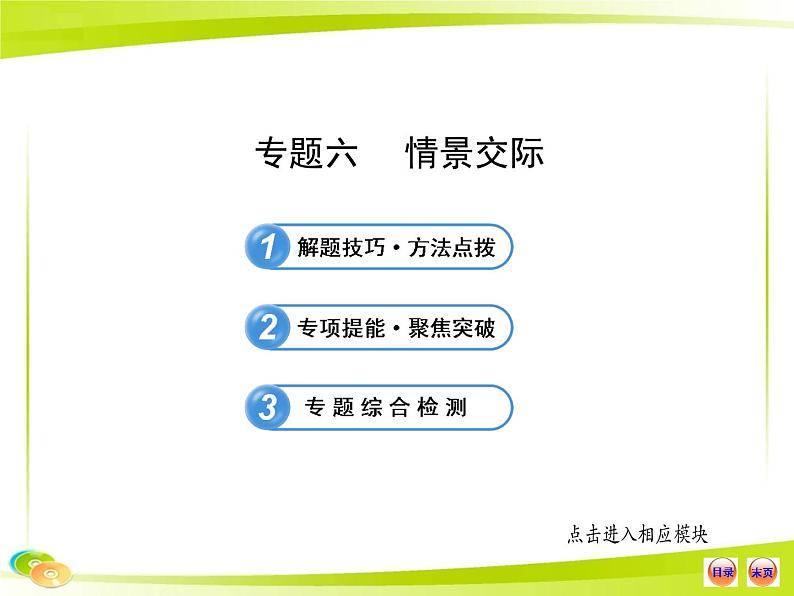 专题六　情景交际

1 解题技巧·方法点拨

2 专项提能·聚焦突破

3 专题综合检测

点击进入相应模块

目录　末页